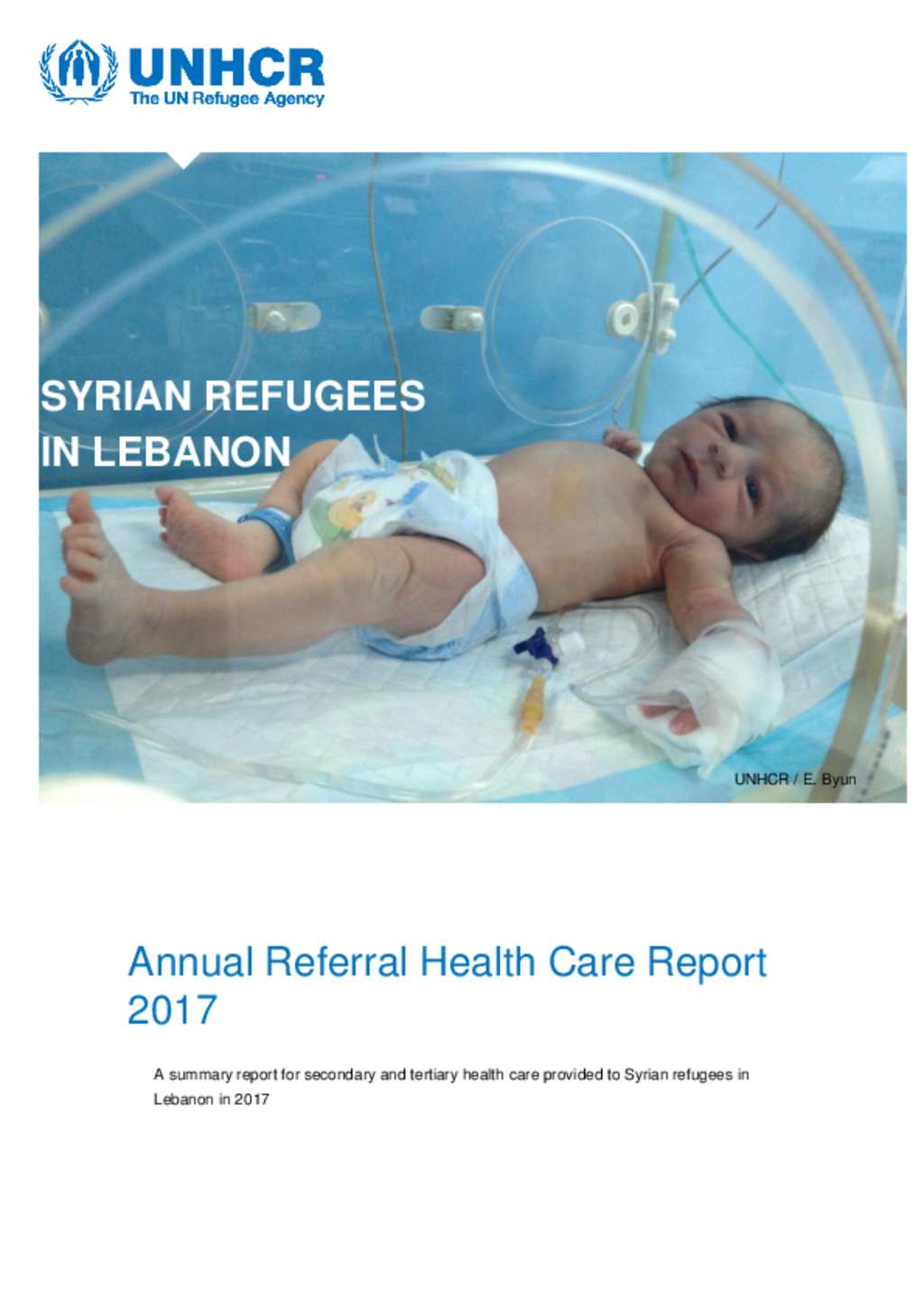 UNHCR
The UN Refugee Agency

SYRIAN REFUGEES IN LEBANON

UNHCR / E. Byun

Annual Referral Health Care Report 2017

A summary report for secondary and tertiary health care provided to Syrian refugees in Lebanon in 2017